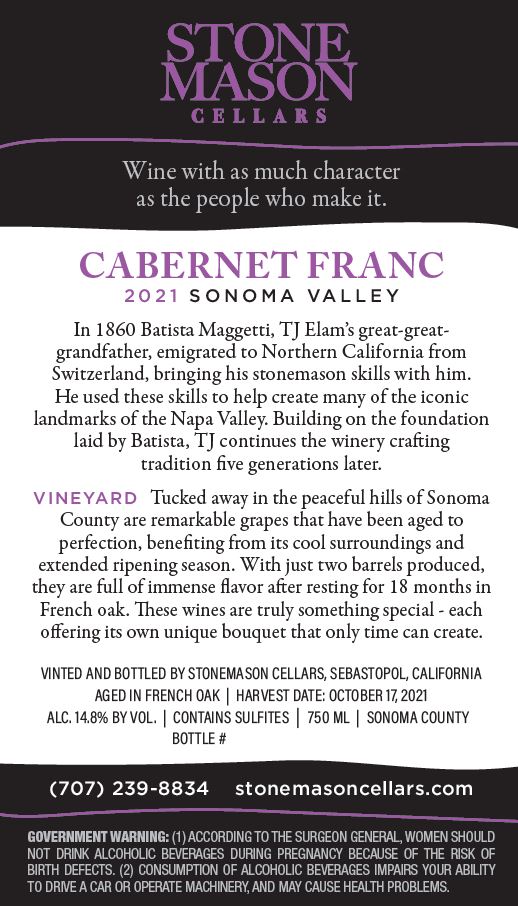 STONE MASON
CELLARS

Wine with as much character as the people who make it.

CABERNET FRANC
2021 SONOMA VALLEY

In 1860 Batista Maggetti, TJ Elam's great-great-grandfather, emigrated to Northern California from Switzerland, bringing his stonemason skills with him. He used these skills to help create many of the iconic landmarks of the Napa Valley. Building on the foundation laid by Batista, TJ continues the winery crafting tradition five generations later.

VINEYARD Tucked away in the peaceful hills of Sonoma County are remarkable grapes that have been aged to perfection, benefiting from its cool surroundings and extended ripening season. With just two barrels produced, they are full of immense flavor after resting for 18 months in French oak. These wines are truly something special - each offering its own unique bouquet that only time can create.

VINTED AND BOTTLED BY STONEMASON CELLARS, SEBASTOPOL, CALIFORNIA
AGED IN FRENCH OAK | HARVEST DATE: OCTOBER 17, 2021
ALC. 14.8% BY VOL. | CONTAINS SULFITES | 750 ML | SONOMA COUNTY
BOTTLE #

(707) 239-8834 stonemasoncellars.com

GOVERNMENT WARNING: (1) ACCORDING TO THE SURGEON GENERAL, WOMEN SHOULD NOT DRINK ALCOHOLIC BEVERAGES DURING PREGNANCY BECAUSE OF THE RISK OF BIRTH DEFECTS. (2) CONSUMPTION OF ALCOHOLIC BEVERAGES IMPAIRS YOUR ABILITY TO DRIVE A CAR OR OPERATE MACHINERY, AND MAY CAUSE HEALTH PROBLEMS.